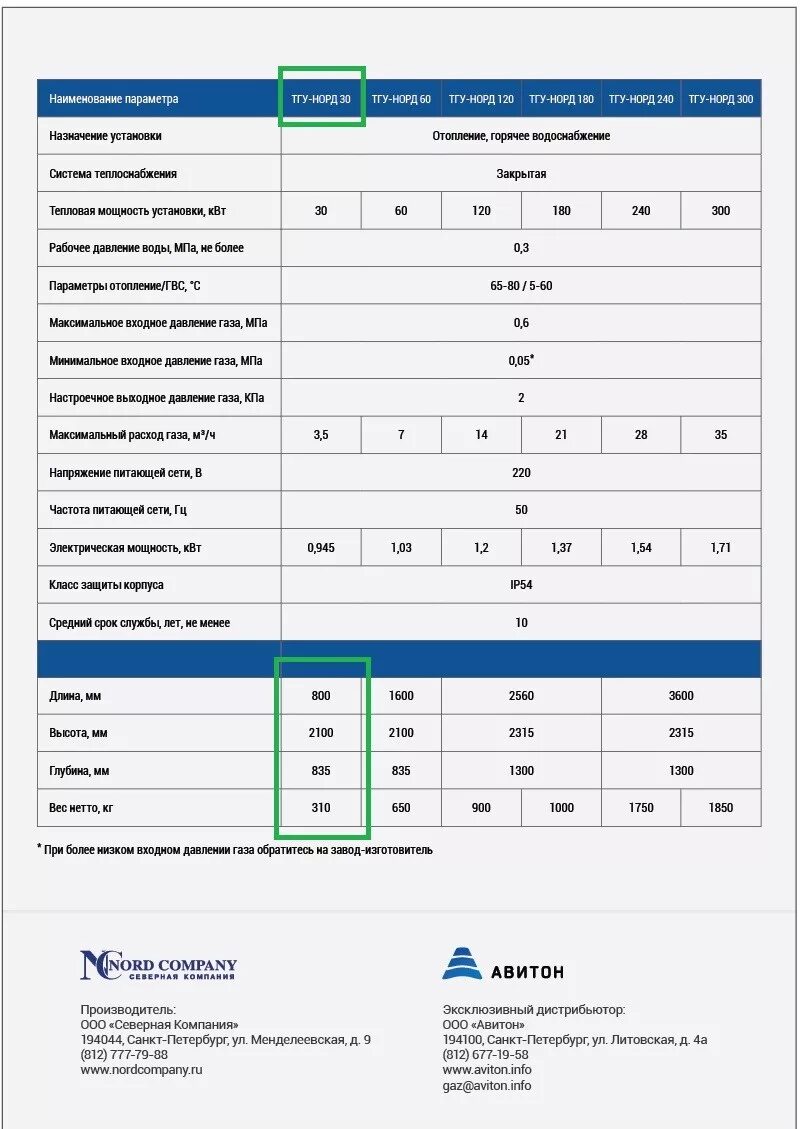 | Наименование параметра | ТГУ-НОРД 30 | ТГУ-НОРД 60 | ТГУ-НОРД 120 | ТГУ-НОРД 180 | ТГУ-НОРД 240 | ТГУ-НОРД 300 |
|---|---|---|---|---|---|---|
| Назначение установки | Отопление, горячее водоснабжение | | | | | |
| Система теплоснабжения | Закрытая | | | | | |
| Тепловая мощность установки, кВт | 30 | 60 | 120 | 180 | 240 | 300 |
| Рабочее давление воды, МПа, не более | 0,3 | | | | | |
| Параметры отопление/ГВС, °С | 65-80 / 5-60 | | | | | |
| Максимальное входное давление газа, МПа | 0,6 | | | | | |
| Минимальное входное давление газа, МПа | 0,05* | | | | | |
| Настроечное выходное давление газа, КПа | 2 | | | | | |
| Максимальный расход газа, м³/ч | 3,5 | 7 | 14 | 21 | 28 | 35 |
| Напряжение питающей сети, В | 220 | | | | | |
| Частота питающей сети, Гц | 50 | | | | | |
| Электрическая мощность, кВт | 0,945 | 1,03 | 1,2 | 1,37 | 1,54 | 1,71 |
| Класс защиты корпуса | IP54 | | | | | |
| Средний срок службы, лет, не менее | 10 | | | | | |
| | | | | | | |
| Длина, мм | 800 | 1600 | 2560 | | 3600 | |
| Высота, мм | 2100 | 2100 | 2315 | | 2315 | |
| Глубина, мм | 835 | 835 | 1300 | | 1300 | |
| Вес нетто, кг | 310 | 650 | 900 | 1000 | 1750 | 1850 |

* При более низком входном давлении газа обратитесь на завод-изготовитель

NORD COMPANY
СЕВЕРНАЯ КОМПАНИЯ

Производитель:
ООО «Северная Компания»
194044, Санкт-Петербург, ул. Менделеевская, д. 9
(812) 777-79-88
www.nordcompany.ru

АВИТОН

Эксклюзивный дистрибьютор:
ООО «Авитон»
194100, Санкт-Петербург, ул. Литовская, д. 4а
(812) 677-19-58
www.aviton.info
gaz@aviton.info